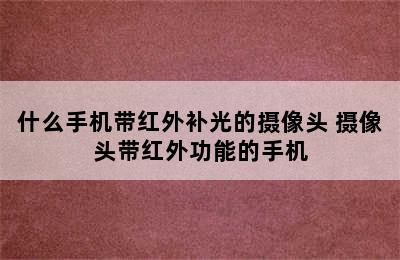 什么手机带红外补光的摄像头 摄像头带红外功能的手机